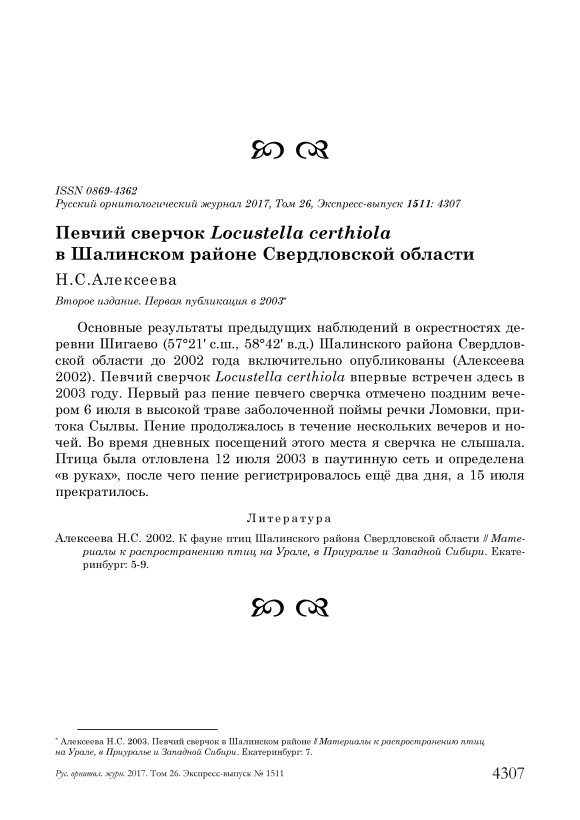 ISSN 0869-4362
Русский орнитологический журнал 2017, Том 26, Экспресс-выпуск 1511: 4307

Певчий сверчок Locustella certhiola в Шалинском районе Свердловской области

Н.С.Алексеева

Второе издание. Первая публикация в 2003*

Основные результаты предыдущих наблюдений в окрестностях деревни Шигаево (57°21' с.ш., 58°42' в.д.) Шалинского района Свердловской области до 2002 года включительно опубликованы (Алексеева 2002). Певчий сверчок Locustella certhiola впервые встречен здесь в 2003 году. Первый раз пение певчего сверчка отмечено поздним вечером 6 июля в высокой траве заболоченной поймы речки Ломовки, притока Сылвы. Пение продолжалось в течение нескольких вечеров и ночей. Во время дневных посещений этого места я сверчка не слышала. Птица была отловлена 12 июля 2003 в паутинную сеть и определена «в руках», после чего пение регистрировалось ещё два дня, а 15 июля прекратилось.

Литература

Алексеева Н.С. 2002. К фауне птиц Шалинского района Свердловской области // Материалы к распространению птиц на Урале, в Приуралье и Западной Сибири. Екатеринбург: 5-9.

* Алексеева Н.С. 2003. Певчий сверчок в Шалинском районе // Материалы к распространению птиц на Урале, в Приуралье и Западной Сибири. Екатеринбург: 7.

Рус. орнитол. журн. 2017. Том 26. Экспресс-выпуск № 1511 4307